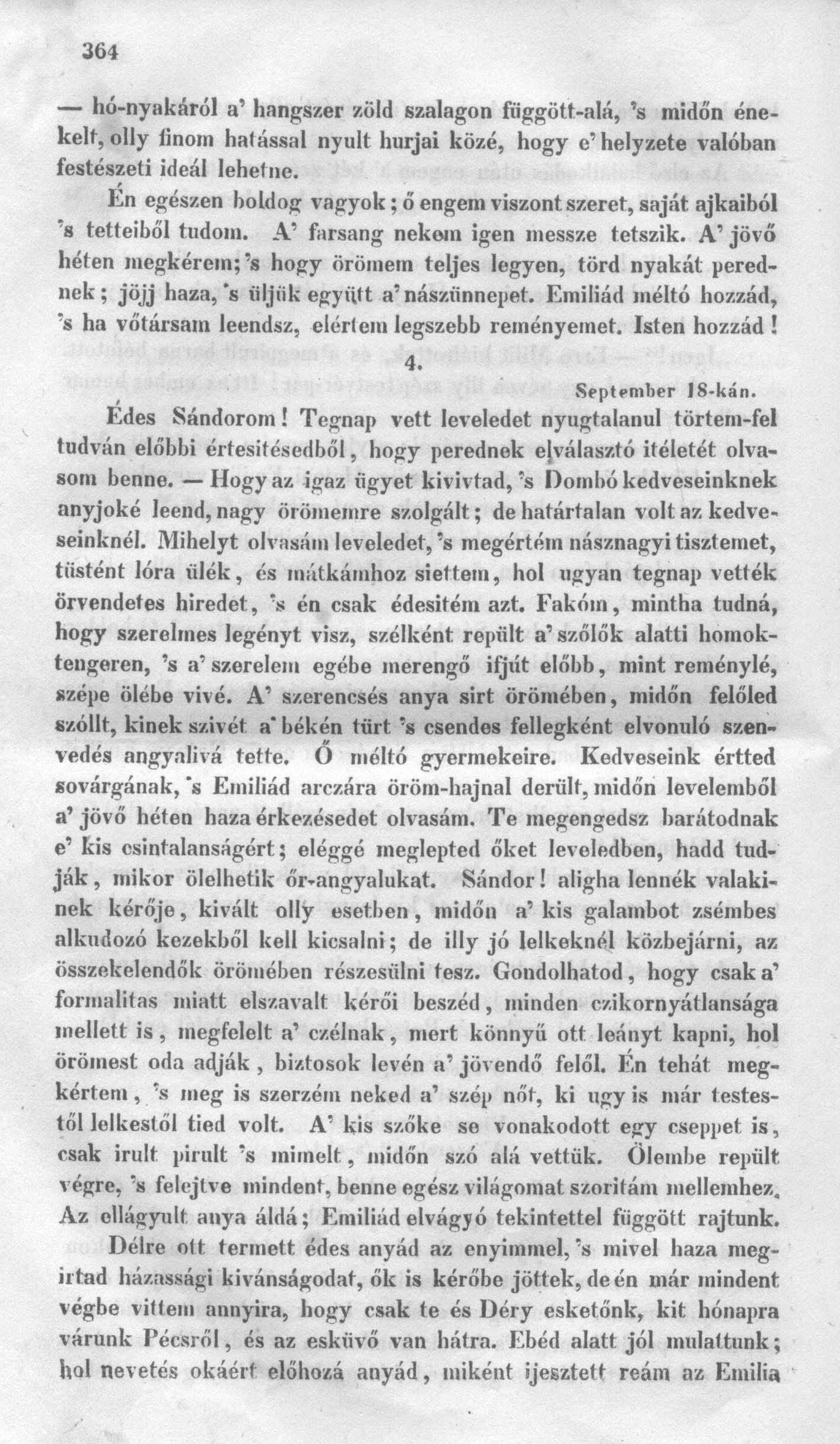 364

— hó-nyakáról a' hangszer zöld szalagon függött-alá, 's midőn énekelt, olly finom hatással nyult hurjai közé, hogy e' helyzete valóban festészeti ideál lehetne.

Én egészen boldog vagyok; ő engem viszont szeret, saját ajkaiból 's tetteiből tudom. A' farsang nekem igen messze tetszik. A' jövő héten megkérem; 's hogy örömem teljes legyen, törd nyakát perednek; jöjj haza, 's üljük együtt a' nászünnepet. Emiliád méltó hozzád, 's ha vőtársam leendsz, elértem legszebb reményemet. Isten hozzád!

4.

September 18-kán.

Édes Sándorom! Tegnap vett leveledet nyugtalanul törtem-fel tudván előbbi értesitésedből, hogy perednek elválasztó itéletét olvasom benne. — Hogy az igaz ügyet kivivtad, 's Dombó kedveseinknek anyjoké leend, nagy örömemre szolgált; de határtalan volt az kedveseinknél. Mihelyt olvasám leveledet, 's megértém násznagyi tisztemet, tüstént lóra ülék, és mátkámhoz siettem, hol ugyan tegnap vették örvendetes hiredet, 's én csak édesitém azt. Fakóm, mintha tudná, hogy szerelmes legényt visz, szélként repült a' szőlők alatti homoktengeren, 's a' szerelem egébe merengő ifjút előbb, mint reménylé, szépe ölébe vivé. A' szerencsés anya sirt örömében, midőn felőled szóllt, kinek szivét a' békén türt 's csendes fellegként elvonuló szenvedés angyalivá tette. Ő méltó gyermekeire. Kedveseink értted sovárgának, 's Emiliád arczára öröm-hajnal derült, midőn levelemből a' jövő héten haza érkezésedet olvasám. Te megengedsz barátodnak e' kis csintalanságért; eléggé meglepted őket leveledben, hadd tudják, mikor ölelhetik őr-angyalukat. Sándor! aligha lennék valakinek kérője, kivált olly esetben, midőn a' kis galambot zsémbes alkudozó kezekből kell kicsalni; de illy jó lelkeknél közbejárni, az összekelendők örömében részesülni tesz. Gondolhatod, hogy csak a' formalitas miatt elszavalt kérői beszéd, minden czikornyátlansága mellett is, megfelelt a' czélnak, mert könnyű ott leányt kapni, hol örömest oda adják, biztosok levén a' jövendő felől. Én tehát megkértem, 's meg is szerzém neked a' szép nőt, ki ugy is már testestől lelkestől tied volt. A' kis szőke se vonakodott egy cseppet is, csak irult pirult 's mimelt, midőn szó alá vettük. Ölembe repült végre, 's felejtve mindent, benne egész világomat szoritám mellemhez. Az ellágyult anya áldá; Emiliád elvágyó tekintettel függött rajtunk.

Délre ott termett édes anyád az enyimmel, 's mivel haza megirtad házassági kivánságodat, ők is kérőbe jöttek, de én már mindent végbe vittem annyira, hogy csak te és Déry esketőnk, kit hónapra várunk Pécsről, és az esküvő van hátra. Ebéd alatt jól mulattunk; hol nevetés okáért előhozá anyád, miként ijesztett reám az Emilia